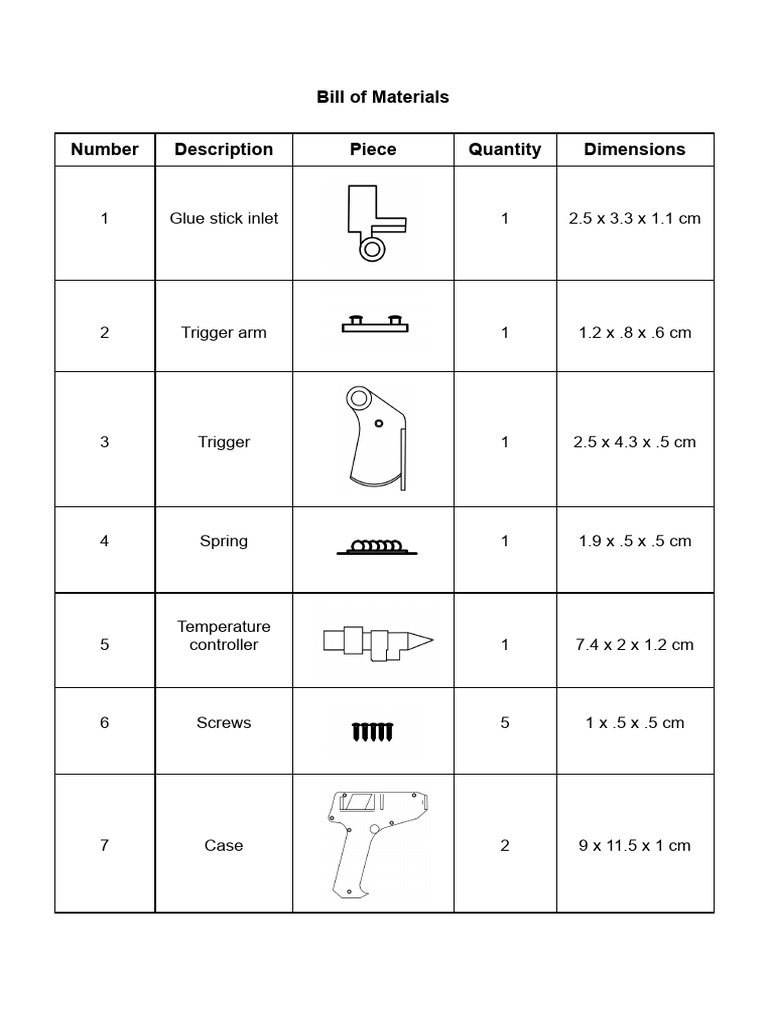 Bill of Materials

| Number | Description | Piece | Quantity | Dimensions |
|---|---|---|---|---|
| 1 | Glue stick inlet | | 1 | 2.5 x 3.3 x 1.1 cm |
| 2 | Trigger arm | | 1 | 1.2 x .8 x .6 cm |
| 3 | Trigger | | 1 | 2.5 x 4.3 x .5 cm |
| 4 | Spring | | 1 | 1.9 x .5 x .5 cm |
| 5 | Temperature controller | | 1 | 7.4 x 2 x 1.2 cm |
| 6 | Screws | | 5 | 1 x .5 x .5 cm |
| 7 | Case | | 2 | 9 x 11.5 x 1 cm |